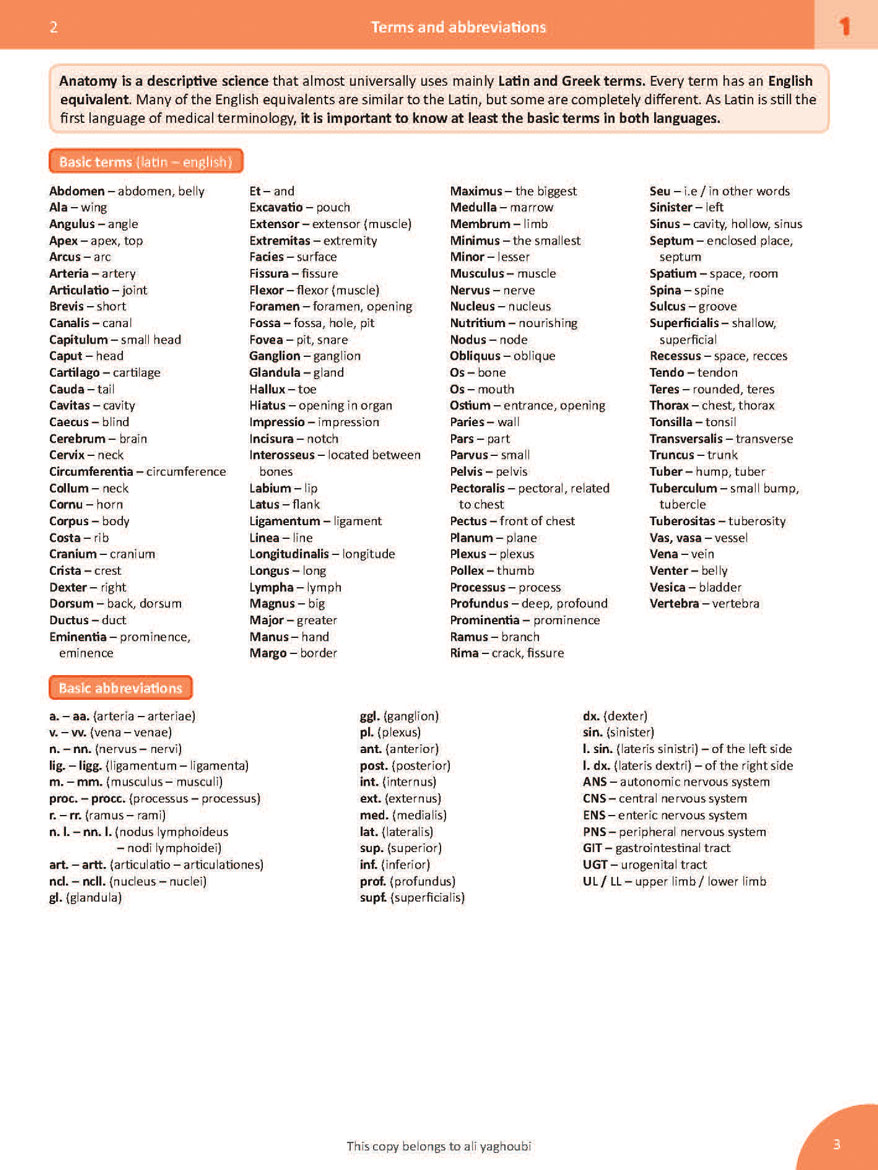 2 Terms and abbreviations 1

Anatomy is a descriptive science that almost universally uses mainly Latin and Greek terms. Every term has an English equivalent. Many of the English equivalents are similar to the Latin, but some are completely different. As Latin is still the first language of medical terminology, it is important to know at least the basic terms in both languages.

Basic terms (latin – english)

Abdomen – abdomen, belly
Ala – wing
Angulus – angle
Apex – apex, top
Arcus – arc
Arteria – artery
Articulatio – joint
Brevis – short
Canalis – canal
Capitulum – small head
Caput – head
Cartilago – cartilage
Cauda – tail
Cavitas – cavity
Caecus – blind
Cerebrum – brain
Cervix – neck
Circumferentia – circumference
Collum – neck
Cornu – horn
Corpus – body
Costa – rib
Cranium – cranium
Crista – crest
Dexter – right
Dorsum – back, dorsum
Ductus – duct
Eminentia – prominence, eminence

Et – and
Excavatio – pouch
Extensor – extensor (muscle)
Extremitas – extremity
Facies – surface
Fissura – fissure
Flexor – flexor (muscle)
Foramen – foramen, opening
Fossa – fossa, hole, pit
Fovea – pit, snare
Ganglion – ganglion
Glandula – gland
Hallux – toe
Hiatus – opening in organ
Impressio – impression
Incisura – notch
Interosseus – located between bones
Labium – lip
Latus – flank
Ligamentum – ligament
Linea – line
Longitudinalis – longitude
Longus – long
Lympha – lymph
Magnus – big
Major – greater
Manus – hand
Margo – border

Maximus – the biggest
Medulla – marrow
Membrum – limb
Minimus – the smallest
Minor – lesser
Musculus – muscle
Nervus – nerve
Nucleus – nucleus
Nutritium – nourishing
Nodus – node
Obliquus – oblique
Os – bone
Os – mouth
Ostium – entrance, opening
Paries – wall
Pars – part
Parvus – small
Pelvis – pelvis
Pectoralis – pectoral, related to chest
Pectus – front of chest
Planum – plane
Plexus – plexus
Pollex – thumb
Processus – process
Profundus – deep, profound
Prominentia – prominence
Ramus – branch
Rima – crack, fissure

Seu – i.e / in other words
Sinister – left
Sinus – cavity, hollow, sinus
Septum – enclosed place, septum
Spatium – space, room
Spina – spine
Sulcus – groove
Superficialis – shallow, superficial
Recessus – space, recces
Tendo – tendon
Teres – rounded, teres
Thorax – chest, thorax
Tonsilla – tonsil
Transversalis – transverse
Truncus – trunk
Tuber – hump, tuber
Tuberculum – small bump, tubercle
Tuberositas – tuberosity
Vas, vasa – vessel
Vena – vein
Venter – belly
Vesica – bladder
Vertebra – vertebra

Basic abbreviations

a. – aa. (arteria – arteriae)
v. – vv. (vena – venae)
n. – nn. (nervus – nervi)
lig. – ligg. (ligamentum – ligamenta)
m. – mm. (musculus – musculi)
proc. – procc. (processus – processus)
r. – rr. (ramus – rami)
n. l. – nn. l. (nodus lymphoideus – nodi lymphoidei)
art. – artt. (articulatio – articulationes)
ncl. – ncll. (nucleus – nuclei)
gl. (glandula)

ggl. (ganglion)
pl. (plexus)
ant. (anterior)
post. (posterior)
int. (internus)
ext. (externus)
med. (medialis)
lat. (lateralis)
sup. (superior)
inf. (inferior)
prof. (profundus)
supf. (superficialis)

dx. (dexter)
sin. (sinister)
l. sin. (lateris sinistri) – of the left side
l. dx. (lateris dextri) – of the right side
ANS – autonomic nervous system
CNS – central nervous system
ENS – enteric nervous system
PNS – peripheral nervous system
GIT – gastrointestinal tract
UGT – urogenital tract
UL / LL – upper limb / lower limb

This copy belongs to ali yaghoubi

3